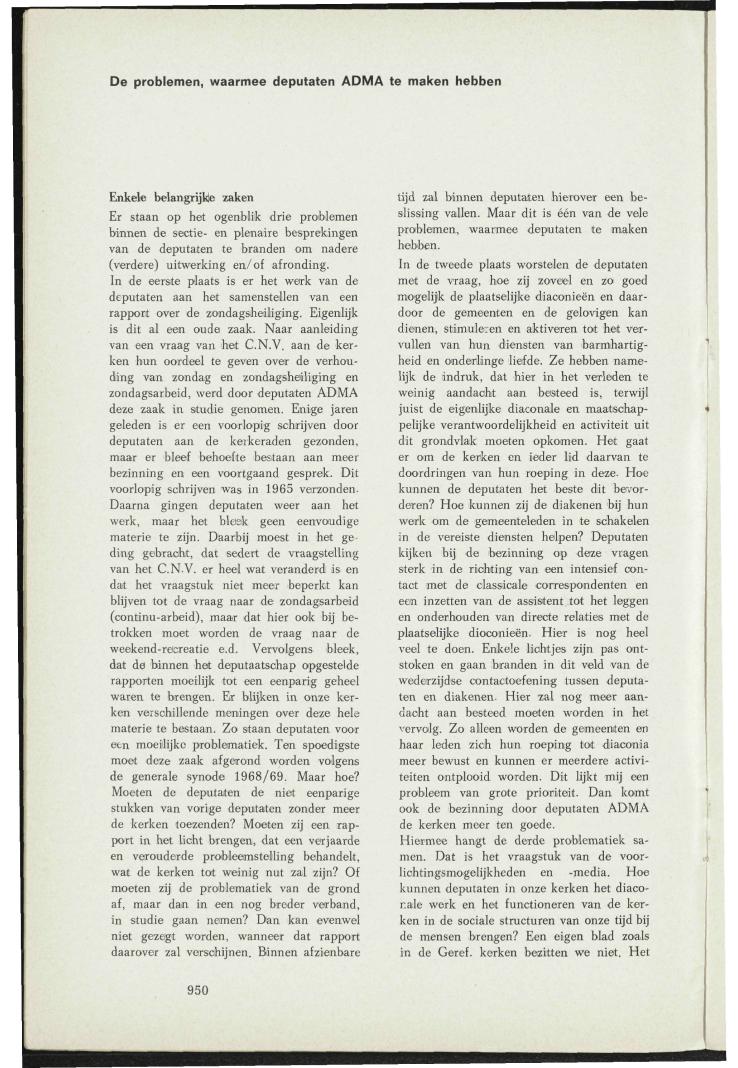 De problemen, waarmee deputaten ADMA te maken hebben

Enkele belangrijke zaken

Er staan op het ogenblik drie problemen binnen de sectie- en plenaire besprekingen van de deputaten te branden om nadere (verdere) uitwerking en/of afronding.

In de eerste plaats is er het werk van de deputaten aan het samenstellen van een rapport over de zondagsheiliging. Eigenlijk is dit al een oude zaak. Naar aanleiding van een vraag van het C.N.V. aan de kerken hun oordeel te geven over de verhouding van zondag en zondagsheiliging en zondagsarbeid, werd door deputaten ADMA deze zaak in studie genomen. Enige jaren geleden is er een voorlopig schrijven door deputaten aan de kerkeraden gezonden, maar er bleef behoefte bestaan aan meer bezinning en een voortgaand gesprek. Dit voorlopig schrijven was in 1965 verzonden. Daarna gingen deputaten weer aan het werk, maar het bleek geen eenvoudige materie te zijn. Daarbij moest in het geding gebracht, dat sedert de vraagstelling van het C.N.V. er heel wat veranderd is en dat het vraagstuk niet meer beperkt kan blijven tot de vraag naar de zondagsarbeid (continu-arbeid), maar dat hier ook bij betrokken moet worden de vraag naar de weekend-recreatie e.d. Vervolgens bleek, dat de binnen het deputaatschap opgestelde rapporten moeilijk tot een eenparig geheel waren te brengen. Er blijken in onze kerken verschillende meningen over deze hele materie te bestaan. Zo staan deputaten voor een moeilijke problematiek. Ten spoedigste moet deze zaak afgerond worden volgens de generale synode 1968/69. Maar hoe? Moeten de deputaten de niet eenparige stukken van vorige deputaten zonder meer de kerken toezenden? Moeten zij een rapport in het licht brengen, dat een verjaarde en verouderde probleemstelling behandelt, wat de kerken tot weinig nut zal zijn? Of moeten zij de problematiek van de grond af, maar dan in een nog breder verband, in studie gaan nemen? Dan kan evenwel niet gezegt worden, wanneer dat rapport daarover zal verschijnen. Binnen afzienbare tijd zal binnen deputaten hierover een beslissing vallen. Maar dit is één van de vele problemen, waarmee deputaten te maken hebben.

In de tweede plaats worstelen de deputaten met de vraag, hoe zij zoveel en zo goed mogelijk de plaatselijke diaconieën en daardoor de gemeenten en de gelovigen kan dienen, stimuleren en aktiveren tot het vervullen van hun diensten van barmhartigheid en onderlinge liefde. Ze hebben namelijk de indruk, dat hier in het verleden te weinig aandacht aan besteed is, terwijl juist de eigenlijke diaconale en maatschappelijke verantwoordelijkheid en activiteit uit dit grondvlak moeten opkomen. Het gaat er om de kerken en ieder lid daarvan te doordringen van hun roeping in deze. Hoe kunnen de deputaten het beste dit bevorderen? Hoe kunnen zij de diakenen bij hun werk om de gemeenteleden in te schakelen in de vereiste diensten helpen? Deputaten kijken bij de bezinning op deze vragen sterk in de richting van een intensief contact met de classicale correspondenten en een inzetten van de assistent tot het leggen en onderhouden van directe relaties met de plaatselijke dioconieën. Hier is nog heel veel te doen. Enkele lichtjes zijn pas ontstoken en gaan branden in dit veld van de wederzijdse contactoefening tussen deputaten en diakenen. Hier zal nog meer aandacht aan besteed moeten worden in het vervolg. Zo alleen worden de gemeenten en haar leden zich hun roeping tot diaconia meer bewust en kunnen er meerdere activiteiten ontplooid worden. Dit lijkt mij een probleem van grote prioriteit. Dan komt ook de bezinning door deputaten ADMA de kerken meer ten goede.

Hiermee hangt de derde problematiek samen. Dat is het vraagstuk van de voorlichtingsmogelijkheden en -media. Hoe kunnen deputaten in onze kerken het diaconale werk en het functioneren van de kerken in de sociale structuren van onze tijd bij de mensen brengen? Een eigen blad zoals in de Geref. kerken bezitten we niet. Het

950